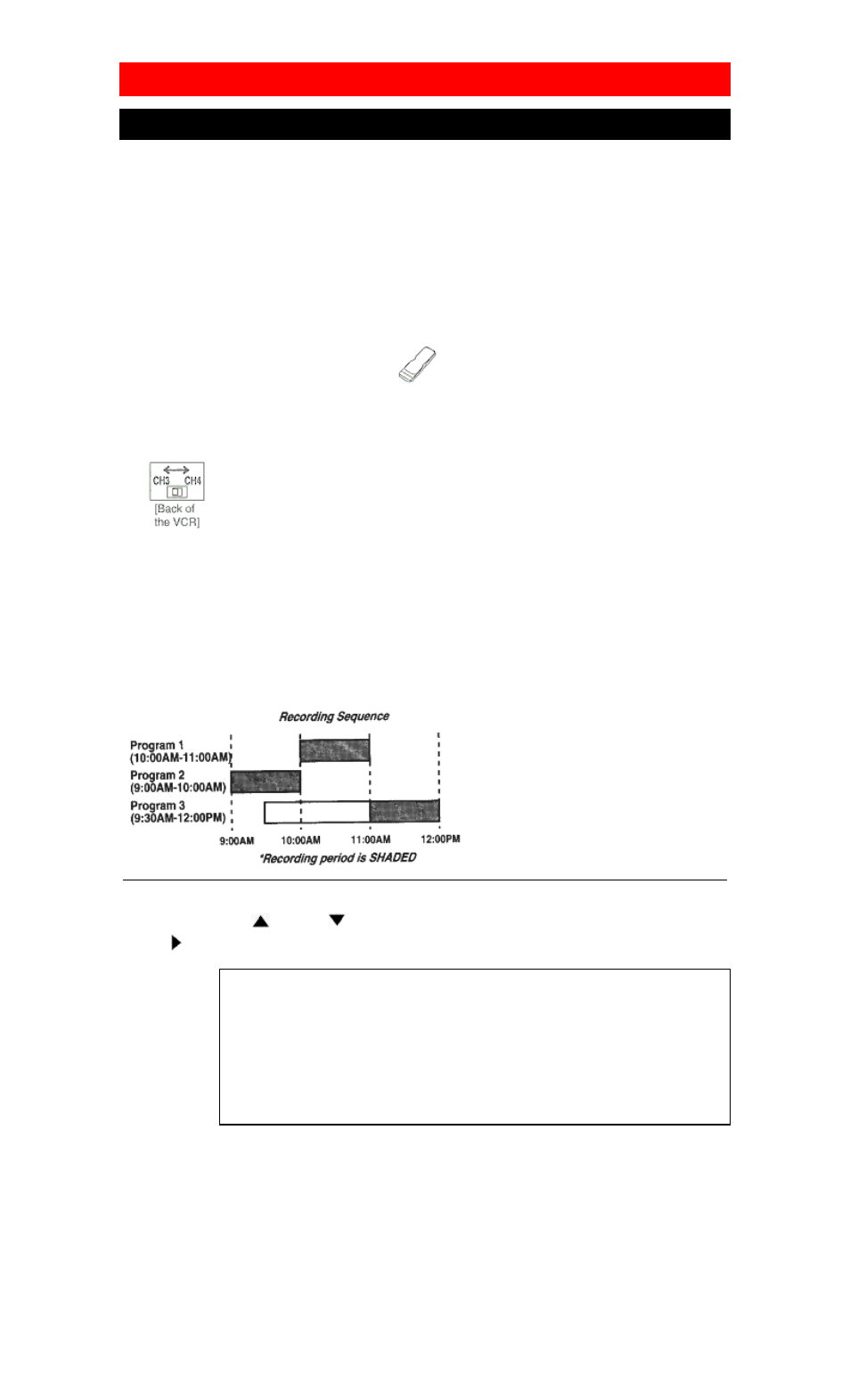 CH3 CH4

[Back of the VCR]

Recording Sequence

Program 1 (10:00AM-11:00AM)

Program 2 (9:00AM-10:00AM)

Program 3 (9:30AM-12:00PM)

9:00AM 10:00AM 11:00AM 12:00PM

*Recording period is SHADED